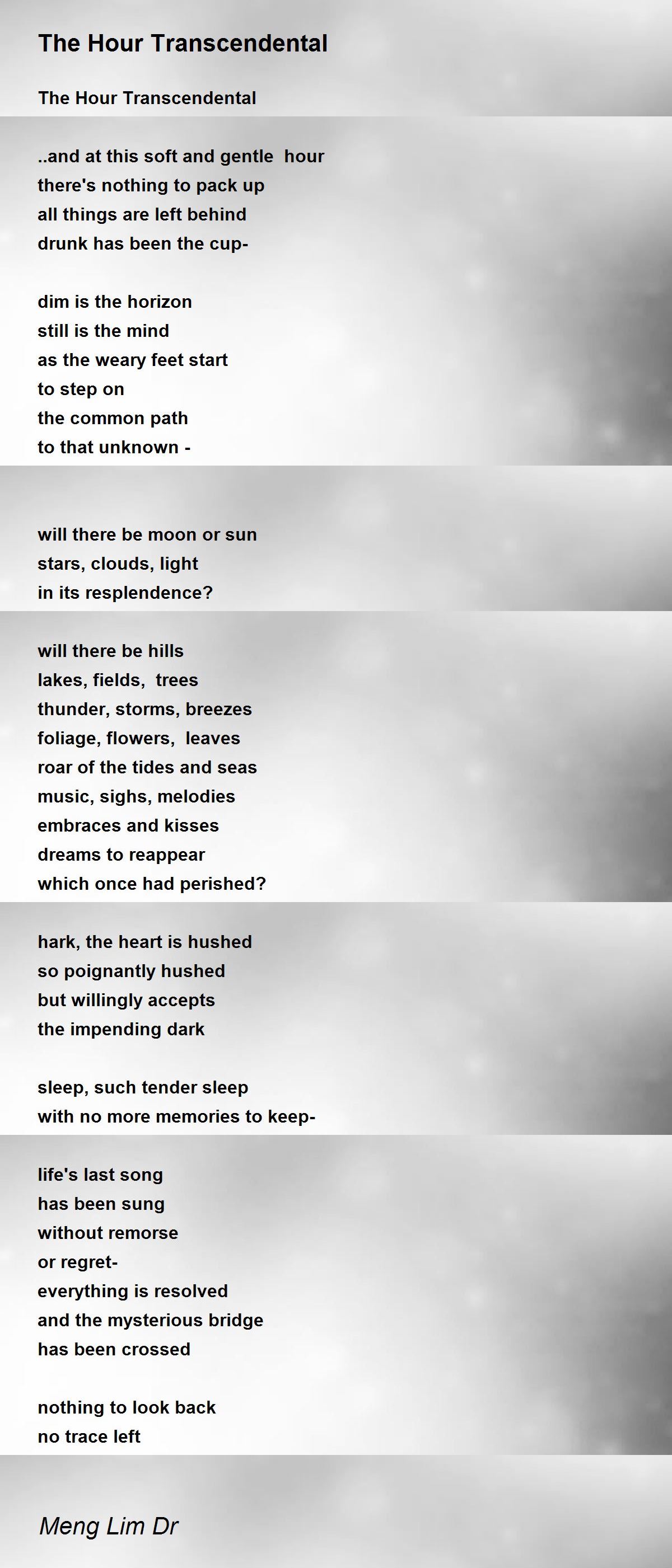 The Hour Transcendental

The Hour Transcendental

..and at this soft and gentle hour
there's nothing to pack up
all things are left behind
drunk has been the cup-

dim is the horizon
still is the mind
as the weary feet start
to step on
the common path
to that unknown -

will there be moon or sun
stars, clouds, light
in its resplendence?

will there be hills
lakes, fields, trees
thunder, storms, breezes
foliage, flowers, leaves
roar of the tides and seas
music, sighs, melodies
embraces and kisses
dreams to reappear
which once had perished?

hark, the heart is hushed
so poignantly hushed
but willingly accepts
the impending dark

sleep, such tender sleep
with no more memories to keep-

life's last song
has been sung
without remorse
or regret-
everything is resolved
and the mysterious bridge
has been crossed

nothing to look back
no trace left

Meng Lim Dr